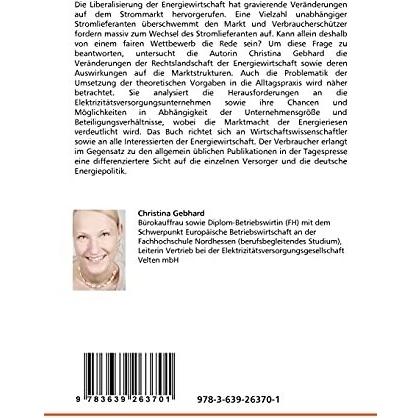 Die Liberalisierung der Energiewirtschaft hat gravierende Veränderungen auf dem Strommarkt hervorgerufen. Eine Vielzahl unabhängiger Stromlieferanten überschwemmt den Markt und Verbraucherschützer fordern massiv zum Wechsel des Stromlieferanten auf. Kann allein deshalb von einem fairen Wettbewerb die Rede sein? Um diese Frage zu beantworten, untersucht die Autorin Christina Gebhard die Veränderungen der Rechtslandschaft der Energiewirtschaft sowie deren Auswirkungen auf die Marktstrukturen. Auch die Problematik der Umsetzung der theoretischen Vorgaben in die Alltagspraxis wird näher betrachtet. Sie analysiert die Herausforderungen an die Elektrizitätsversorgungsunternehmen sowie ihre Chancen und Möglichkeiten in Abhängigkeit der Unternehmensgröße und Beteiligungsverhältnisse, wobei die Marktmacht der Energieriesen verdeutlicht wird. Das Buch richtet sich an Wirtschaftswissenschaftler sowie an alle Interessierten der Energiewirtschaft. Der Verbraucher erlangt im Gegensatz zu den allgemein üblichen Publikationen in der Tagespresse eine differenziertere Sicht auf die einzelnen Versorger und die deutsche Energiepolitik.

Christina Gebhard
Bürokauffrau sowie Diplom-Betriebswirtin (FH) mit dem Schwerpunkt Europäische Betriebswirtschaft an der Fachhochschule Nordhessen (berufsbegleitendes Studium), Leiterin Vertrieb bei der Elektrizitätsversorgungsgesellschaft Velten mbH

9 783639 263701

978-3-639-26370-1